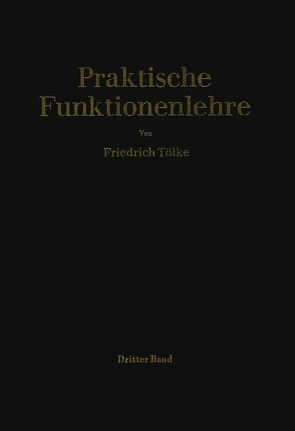 Praktische Funktionenlehre

Von

Friedrich Tölke

Dritter Band